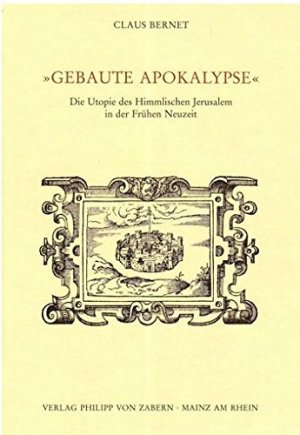 CLAUS BERNET

»GEBAUTE APOKALYPSE«

Die Utopie des Himmlischen Jerusalem in der Frühen Neuzeit

VERLAG PHILIPP VON ZABERN · MAINZ AM RHEIN